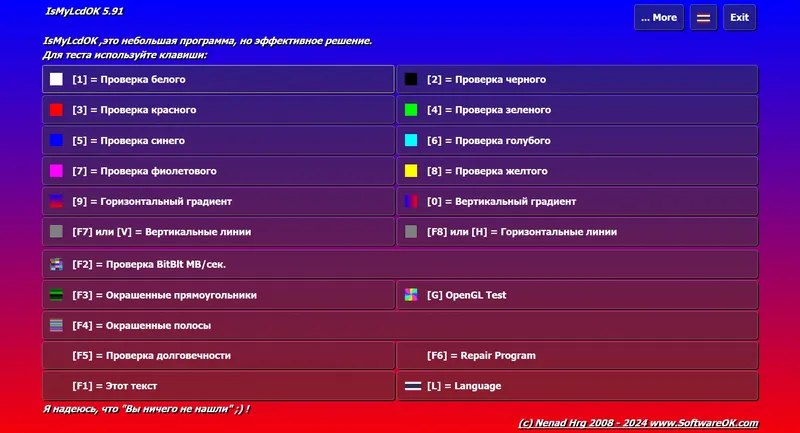 IsMyLcdOK 5.91

... More

Exit

IsMyLcdOK ,это небольшая программа, но эффективное решение.
Для теста используйте клавиши:

[1] = Проверка белого

[2] = Проверка черного

[3] = Проверка красного

[4] = Проверка зеленого

[5] = Проверка синего

[6] = Проверка голубого

[7] = Проверка фиолетового

[8] = Проверка желтого

[9] = Горизонтальный градиент

[0] = Вертикальный градиент

[F7] или [V] = Вертикальные линии

[F8] или [H] = Горизонтальные линии

[F2] = Проверка BitBlt MB/сек.

[F3] = Окрашенные прямоугольники

[G] OpenGL Test

[F4] = Окрашенные полосы

[F5] = Проверка долговечности

[F6] = Repair Program

[F1] = Этот текст

[L] = Language

Я надеюсь, что "Вы ничего не нашли" ;) !

(c) Nenad Hrg 2008 - 2024 www.SoftwareOK.com